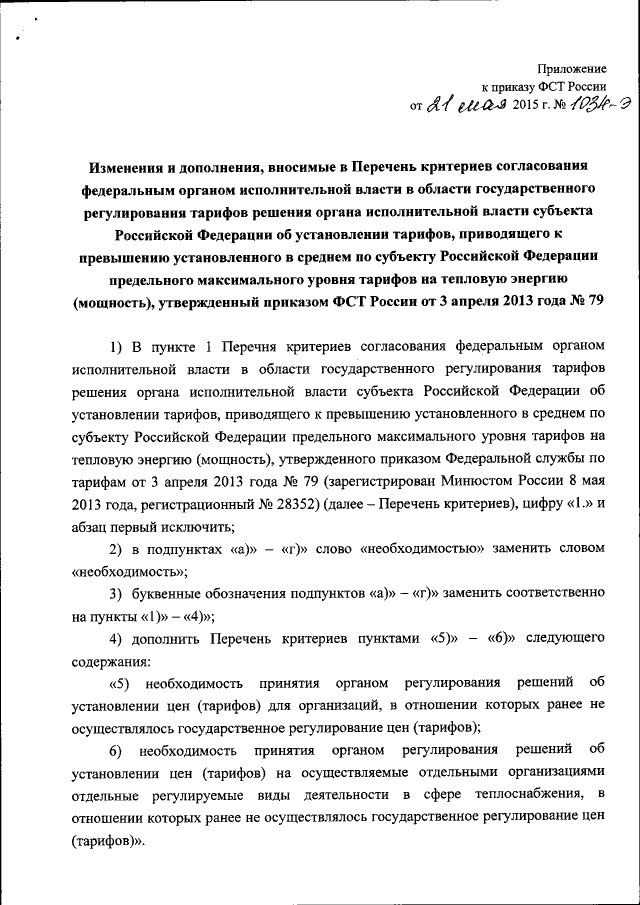 Приложение
к приказу ФСТ России
от 21 мая 2015 г. № 1036-э

Изменения и дополнения, вносимые в Перечень критериев согласования федеральным органом исполнительной власти в области государственного регулирования тарифов решения органа исполнительной власти субъекта Российской Федерации об установлении тарифов, приводящего к превышению установленного в среднем по субъекту Российской Федерации предельного максимального уровня тарифов на тепловую энергию (мощность), утвержденный приказом ФСТ России от 3 апреля 2013 года № 79

1) В пункте 1 Перечня критериев согласования федеральным органом исполнительной власти в области государственного регулирования тарифов решения органа исполнительной власти субъекта Российской Федерации об установлении тарифов, приводящего к превышению установленного в среднем по субъекту Российской Федерации предельного максимального уровня тарифов на тепловую энергию (мощность), утвержденного приказом Федеральной службы по тарифам от 3 апреля 2013 года № 79 (зарегистрирован Минюстом России 8 мая 2013 года, регистрационный № 28352) (далее – Перечень критериев), цифру «1.» и абзац первый исключить;

2) в подпунктах «а)» – «г)» слово «необходимостью» заменить словом «необходимость»;

3) буквенные обозначения подпунктов «а)» – «г)» заменить соответственно на пункты «1)» – «4)»;

4) дополнить Перечень критериев пунктами «5)» – «6)» следующего содержания:

«5) необходимость принятия органом регулирования решений об установлении цен (тарифов) для организаций, в отношении которых ранее не осуществлялось государственное регулирование цен (тарифов);

6) необходимость принятия органом регулирования решений об установлении цен (тарифов) на осуществляемые отдельными организациями отдельные регулируемые виды деятельности в сфере теплоснабжения, в отношении которых ранее не осуществлялось государственное регулирование цен (тарифов)».